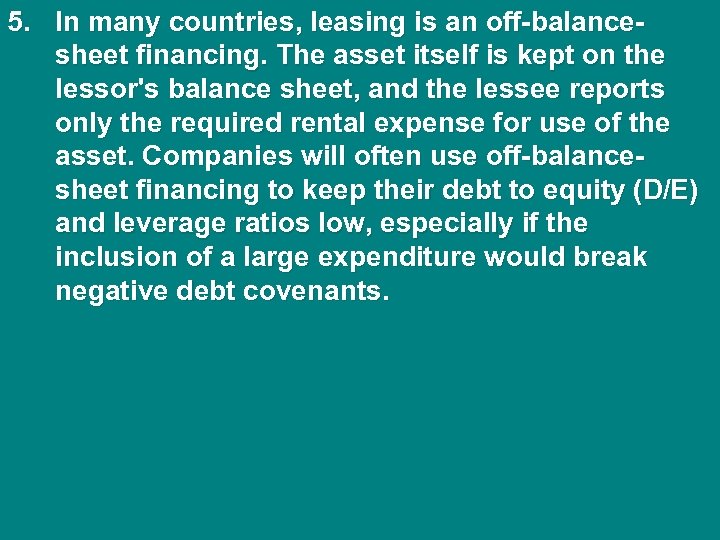 5. In many countries, leasing is an off-balance-sheet financing. The asset itself is kept on the lessor's balance sheet, and the lessee reports only the required rental expense for use of the asset. Companies will often use off-balance-sheet financing to keep their debt to equity (D/E) and leverage ratios low, especially if the inclusion of a large expenditure would break negative debt covenants.